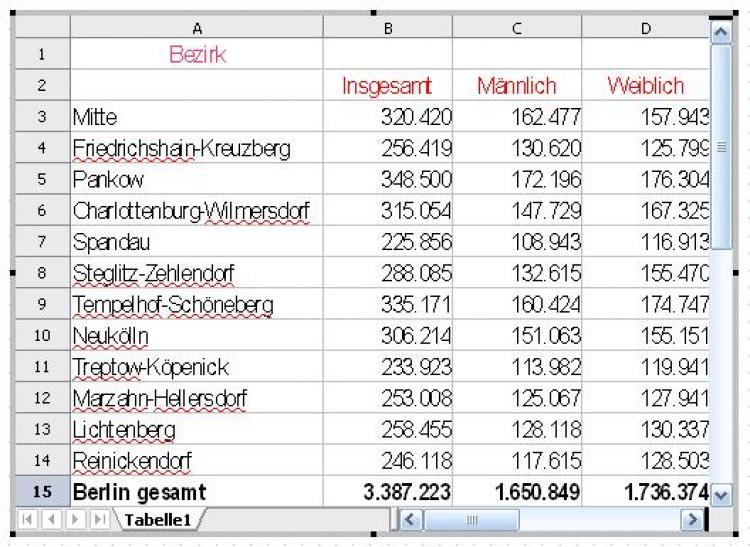 | | A | B | C | D |
|---|---|---|---|---|
| 1 | Bezirk | | | |
| 2 | | Insgesamt | Männlich | Weiblich |
| 3 | Mitte | 320.420 | 162.477 | 157.943 |
| 4 | Friedrichshain-Kreuzberg | 256.419 | 130.620 | 125.799 |
| 5 | Pankow | 348.500 | 172.196 | 176.304 |
| 6 | Charlottenburg-Wilmersdorf | 315.054 | 147.729 | 167.325 |
| 7 | Spandau | 225.856 | 108.943 | 116.913 |
| 8 | Steglitz-Zehlendorf | 288.085 | 132.615 | 155.470 |
| 9 | Tempelhof-Schöneberg | 335.171 | 160.424 | 174.747 |
| 10 | Neukölln | 306.214 | 151.063 | 155.151 |
| 11 | Treptow-Köpenick | 233.923 | 113.982 | 119.941 |
| 12 | Marzahn-Hellersdorf | 253.008 | 125.067 | 127.941 |
| 13 | Lichtenberg | 258.455 | 128.118 | 130.337 |
| 14 | Reinickendorf | 246.118 | 117.615 | 128.503 |
| 15 | Berlin gesamt | 3.387.223 | 1.650.849 | 1.736.374 |

Tabelle1